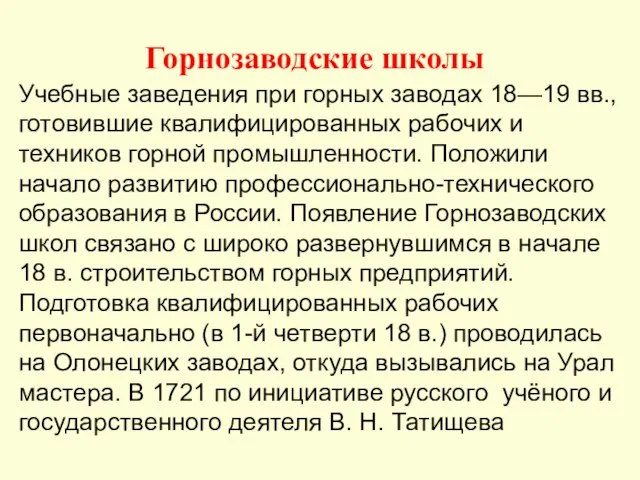 Горнозаводские школы

Учебные заведения при горных заводах 18—19 вв., готовившие квалифицированных рабочих и техников горной промышленности. Положили начало развитию профессионально-технического образования в России. Появление Горнозаводских школ связано с широко развернувшимся в начале 18 в. строительством горных предприятий. Подготовка квалифицированных рабочих первоначально (в 1-й четверти 18 в.) проводилась на Олонецких заводах, откуда вызывались на Урал мастера. В 1721 по инициативе русского учёного и государственного деятеля В. Н. Татищева